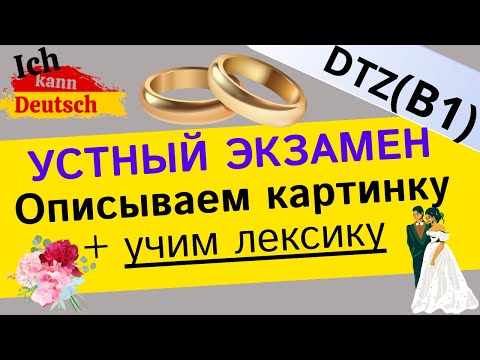 Ich kann Deutsch

DTZ(B1)

УСТНЫЙ ЭКЗАМЕН

Описываем картинку

+ учим лексику